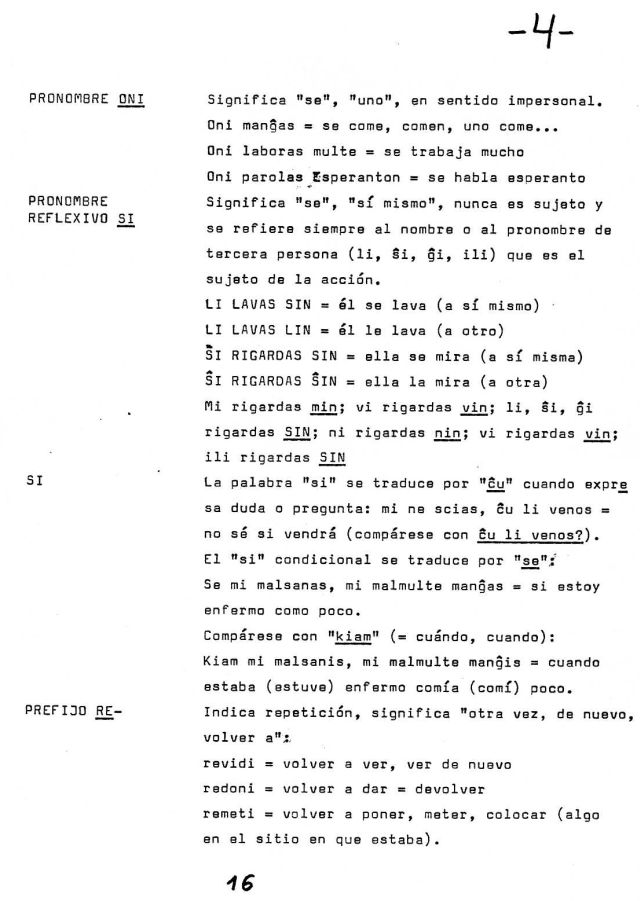 -4-

PRONOMBRE ONI

Significa "se", "uno", en sentido impersonal.
Oni manĝas = se come, comen, uno come...
Oni laboras multe = se trabaja mucho
Oni parolas Esperanton = se habla esperanto

PRONOMBRE REFLEXIVO SI

Significa "se", "sí mismo", nunca es sujeto y se refiere siempre al nombre o al pronombre de tercera persona (li, ŝi, ĝi, ili) que es el sujeto de la acción.
LI LAVAS SIN = él se lava (a sí mismo)
LI LAVAS LIN = él le lava (a otro)
ŜI RIGARDAS SIN = ella se mira (a sí misma)
ŜI RIGARDAS ŜIN = ella la mira (a otra)
Mi rigardas min; vi rigardas vin; li, ŝi, ĝi rigardas SIN; ni rigardas nin; vi rigardas vin; ili rigardas SIN

SI

La palabra "si" se traduce por "ĉu" cuando expresa duda o pregunta: mi ne scias, ĉu li venos = no sé si vendrá (compárese con ĉu li venos?).
El "si" condicional se traduce por "se":
Se mi malsanas, mi malmulte manĝas = si estoy enfermo como poco.
Compárese con "kiam" (= cuándo, cuando):
Kiam mi malsanis, mi malmulte manĝis = cuando estaba (estuve) enfermo comía (comí) poco.

PREFIJO RE-

Indica repetición, significa "otra vez, de nuevo, volver a":
revidi = volver a ver, ver de nuevo
redoni = volver a dar = devolver
remeti = volver a poner, meter, colocar (algo en el sitio en que estaba).

16